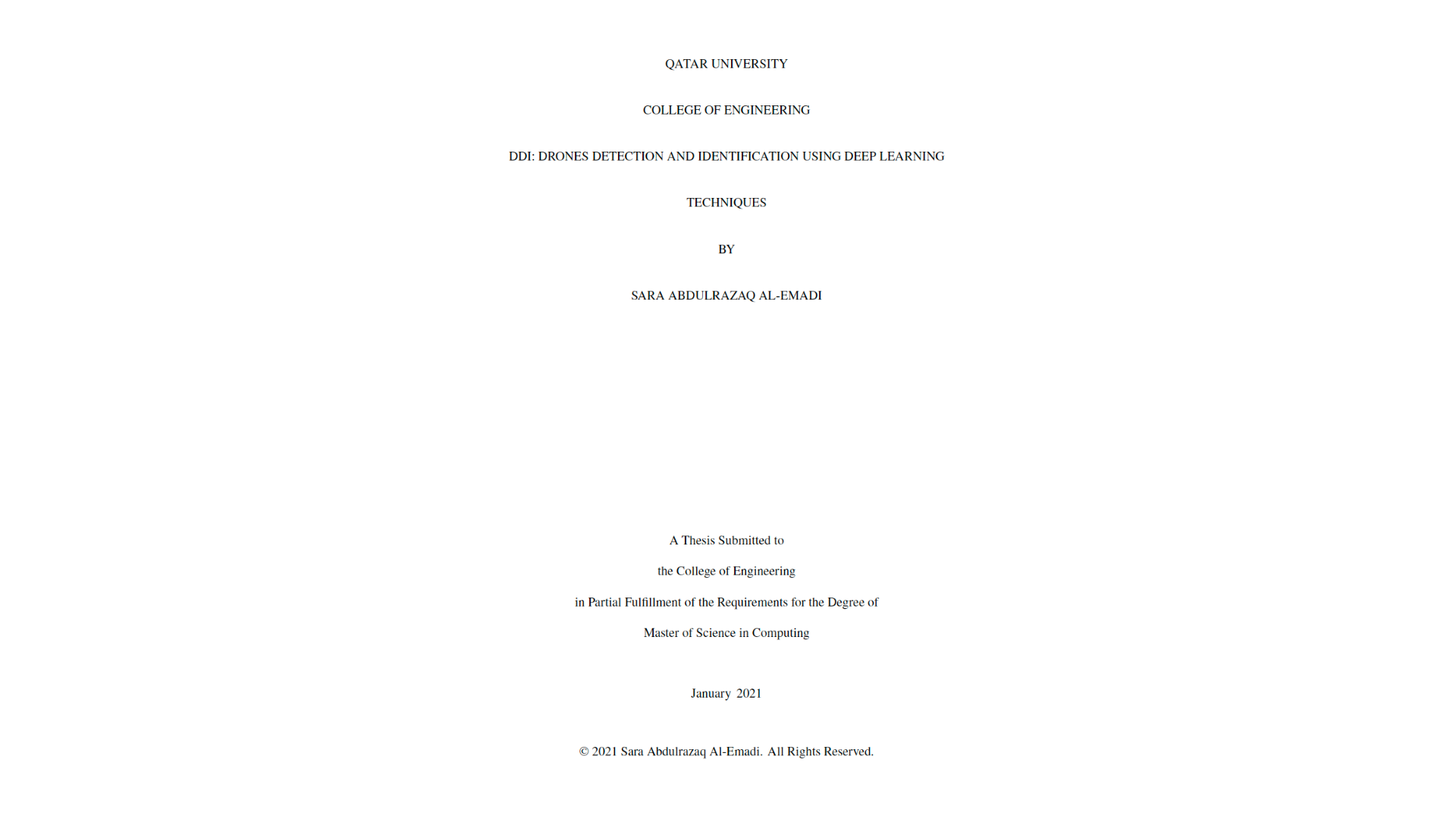 QATAR UNIVERSITY

COLLEGE OF ENGINEERING

DDI: DRONES DETECTION AND IDENTIFICATION USING DEEP LEARNING TECHNIQUES

BY

SARA ABDULRAZAQ AL-EMADI

A Thesis Submitted to

the College of Engineering

in Partial Fulfillment of the Requirements for the Degree of

Master of Science in Computing

January 2021

© 2021 Sara Abdulrazaq Al-Emadi. All Rights Reserved.